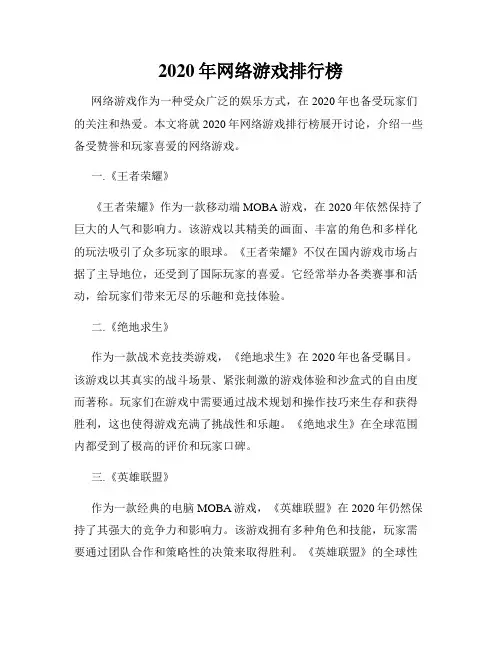 2020 年网络游戏排行榜

网络游戏作为一种受众广泛的娱乐方式，在 2020 年也备受玩家们的关注和热爱。本文将就 2020 年网络游戏排行榜展开讨论，介绍一些备受赞誉和玩家喜爱的网络游戏。

一.《王者荣耀》

《王者荣耀》作为一款移动端 MOBA 游戏，在 2020 年依然保持了巨大的人气和影响力。该游戏以其精美的画面、丰富的角色和多样化的玩法吸引了众多玩家的眼球。《王者荣耀》不仅在国内游戏市场占据了主导地位，还受到了国际玩家的喜爱。它经常举办各类赛事和活动，给玩家们带来无尽的乐趣和竞技体验。

二.《绝地求生》

作为一款战术竞技类游戏，《绝地求生》在 2020 年也备受瞩目。该游戏以其真实的战斗场景、紧张刺激的游戏体验和沙盒式的自由度而著称。玩家们在游戏中需要通过战术规划和操作技巧来生存和获得胜利，这也使得游戏充满了挑战性和乐趣。《绝地求生》在全球范围内都受到了极高的评价和玩家口碑。

三.《英雄联盟》

作为一款经典的电脑 MOBA 游戏，《英雄联盟》在 2020 年仍然保持了其强大的竞争力和影响力。该游戏拥有多种角色和技能，玩家需要通过团队合作和策略性的决策来取得胜利。《英雄联盟》的全球性